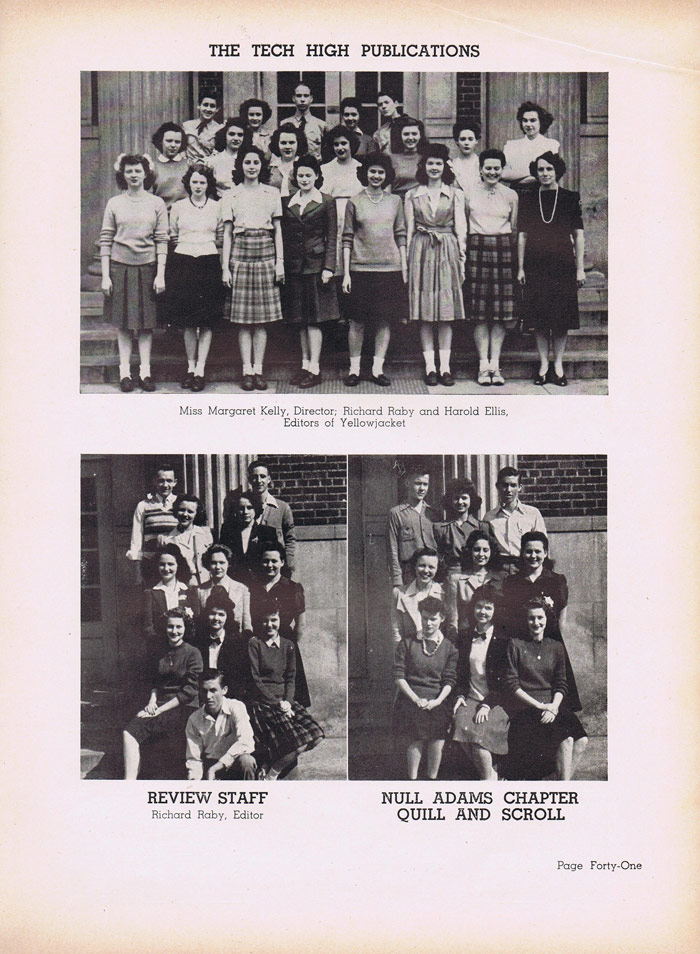 THE TECH HIGH PUBLICATIONS

Miss Margaret Kelly, Director; Richard Raby and Harold Ellis, Editors of Yellowjacket

REVIEW STAFF
Richard Raby, Editor

NULL ADAMS CHAPTER
QUILL AND SCROLL

Page Forty-One